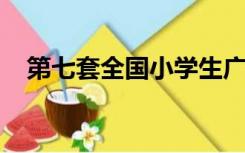 第七套全国小学生广